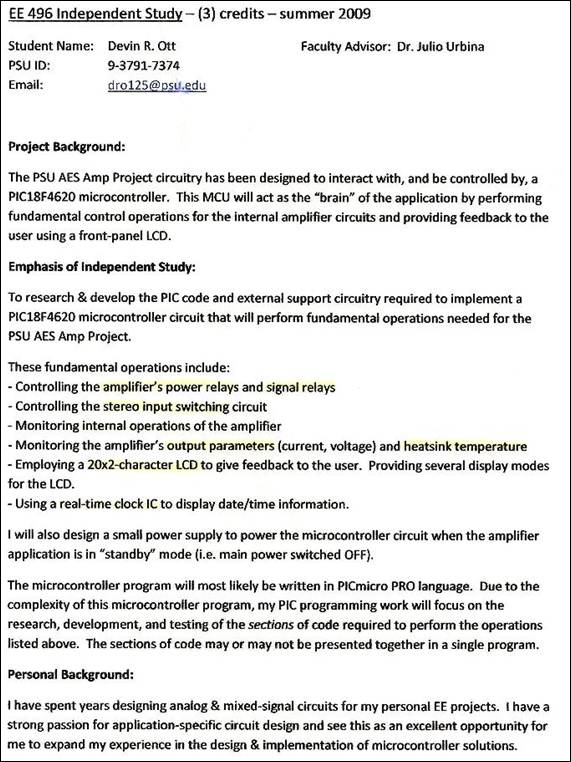 EE 496 Independent Study – (3) credits – summer 2009

Student Name: Devin R. Ott
PSU ID: 9-3791-7374
Email: dro125@psu.edu

Faculty Advisor: Dr. Julio Urbina

Project Background:

The PSU AES Amp Project circuitry has been designed to interact with, and be controlled by, a PIC18F4620 microcontroller. This MCU will act as the "brain" of the application by performing fundamental control operations for the internal amplifier circuits and providing feedback to the user using a front-panel LCD.

Emphasis of Independent Study:

To research & develop the PIC code and external support circuitry required to implement a PIC18F4620 microcontroller circuit that will perform fundamental operations needed for the PSU AES Amp Project.

These fundamental operations include:
- Controlling the amplifier's power relays and signal relays
- Controlling the stereo input switching circuit
- Monitoring internal operations of the amplifier
- Monitoring the amplifier's output parameters (current, voltage) and heatsink temperature
- Employing a 20x2-character LCD to give feedback to the user. Providing several display modes for the LCD.
- Using a real-time clock IC to display date/time information.

I will also design a small power supply to power the microcontroller circuit when the amplifier application is in "standby" mode (i.e. main power switched OFF).

The microcontroller program will most likely be written in PICmicro PRO language. Due to the complexity of this microcontroller program, my PIC programming work will focus on the research, development, and testing of the sections of code required to perform the operations listed above. The sections of code may or may not be presented together in a single program.

Personal Background:

I have spent years designing analog & mixed-signal circuits for my personal EE projects. I have a strong passion for application-specific circuit design and see this as an excellent opportunity for me to expand my experience in the design & implementation of microcontroller solutions.